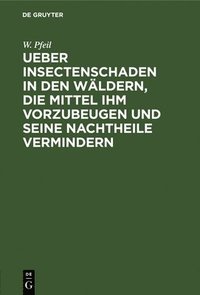 DE GRUYTER

W. Pfeil

UEBER INSECTENSCHADEN IN DEN WÄLDERN, DIE MITTEL IHM VORZUBEUGEN UND SEINE NACHTHEILE VERMINDERN

DE
G